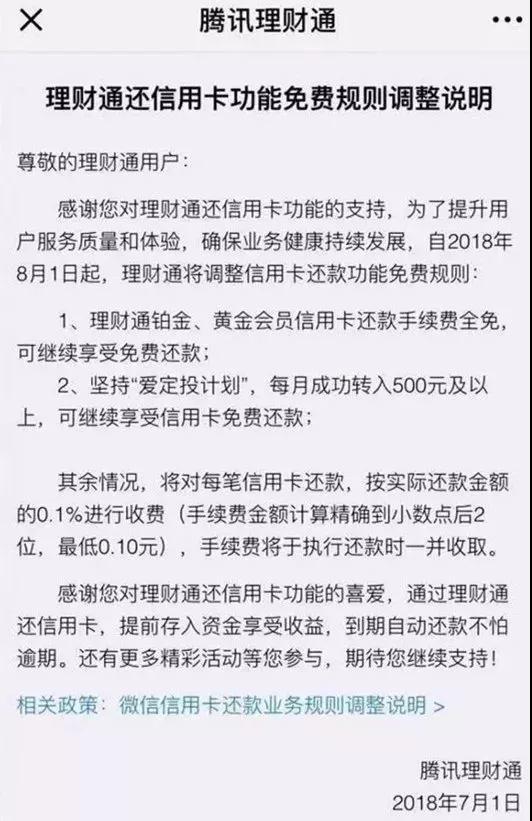 腾讯理财通

理财通还信用卡功能免费规则调整说明

尊敬的理财通用户：

感谢您对理财通还信用卡功能的支持，为了提升用户服务质量和体验，确保业务健康持续发展，自2018年8月1日起，理财通将调整信用卡还款功能免费规则：

1、理财通铂金、黄金会员信用卡还款手续费全免，可继续享受免费还款；

2、坚持“爱定投计划”，每月成功转入500元及以上，可继续享受信用卡免费还款；

其余情况，将对每笔信用卡还款，按实际还款金额的0.1%进行收费（手续费金额计算精确到小数点后2位，最低0.10元），手续费将于执行还款时一并收取。

感谢您对理财通还信用卡功能的喜爱，通过理财通还信用卡，提前存入资金享受收益，到期自动还款不怕逾期。还有更多精彩活动等您参与，期待您继续支持！

相关政策：微信信用卡还款业务规则调整说明 >

腾讯理财通
2018年7月1日